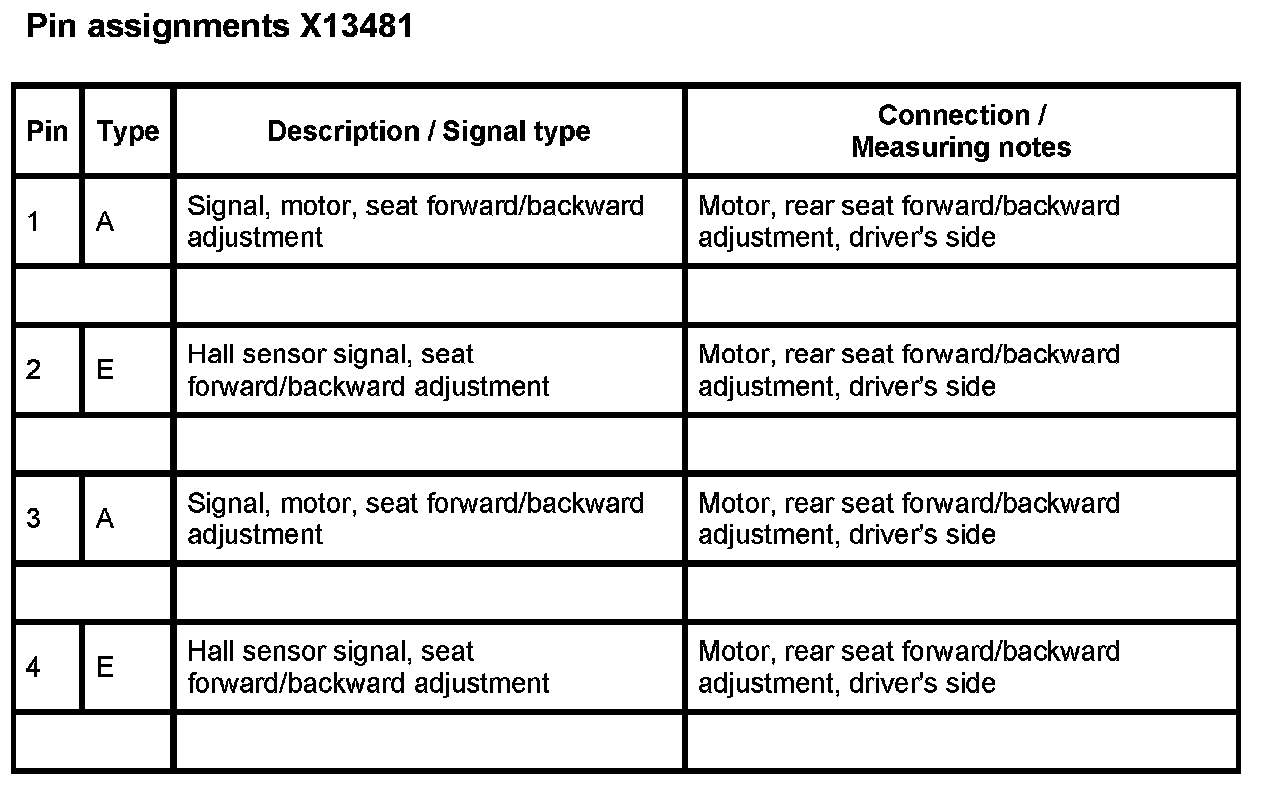 Pin assignments X13481

| Pin | Type | Description / Signal type | Connection / Measuring notes |
|---|---|---|---|
| 1 | A | Signal, motor, seat forward/backward adjustment | Motor, rear seat forward/backward adjustment, driver's side |
| | | | |
| 2 | E | Hall sensor signal, seat forward/backward adjustment | Motor, rear seat forward/backward adjustment, driver's side |
| | | | |
| 3 | A | Signal, motor, seat forward/backward adjustment | Motor, rear seat forward/backward adjustment, driver's side |
| | | | |
| 4 | E | Hall sensor signal, seat forward/backward adjustment | Motor, rear seat forward/backward adjustment, driver's side |
| | | | |